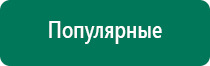 Популярные